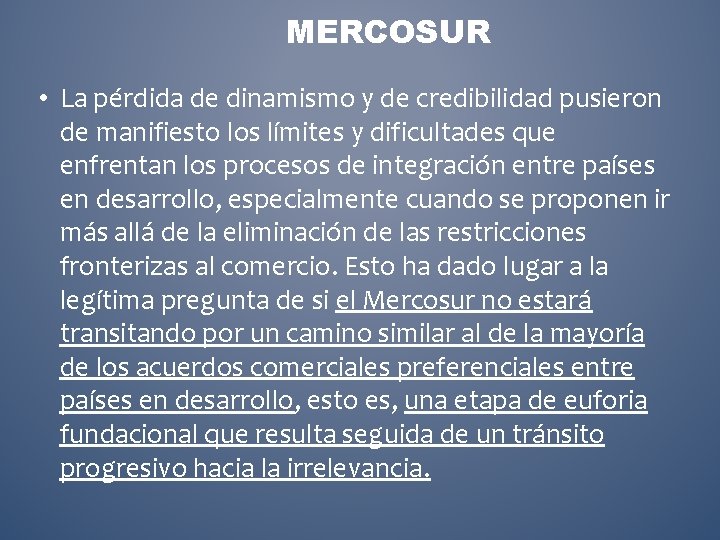 MERCOSUR

• La pérdida de dinamismo y de credibilidad pusieron de manifiesto los límites y dificultades que enfrentan los procesos de integración entre países en desarrollo, especialmente cuando se proponen ir más allá de la eliminación de las restricciones fronterizas al comercio. Esto ha dado lugar a la legítima pregunta de si el Mercosur no estará transitando por un camino similar al de la mayoría de los acuerdos comerciales preferenciales entre países en desarrollo, esto es, una etapa de euforia fundacional que resulta seguida de un tránsito progresivo hacia la irrelevancia.